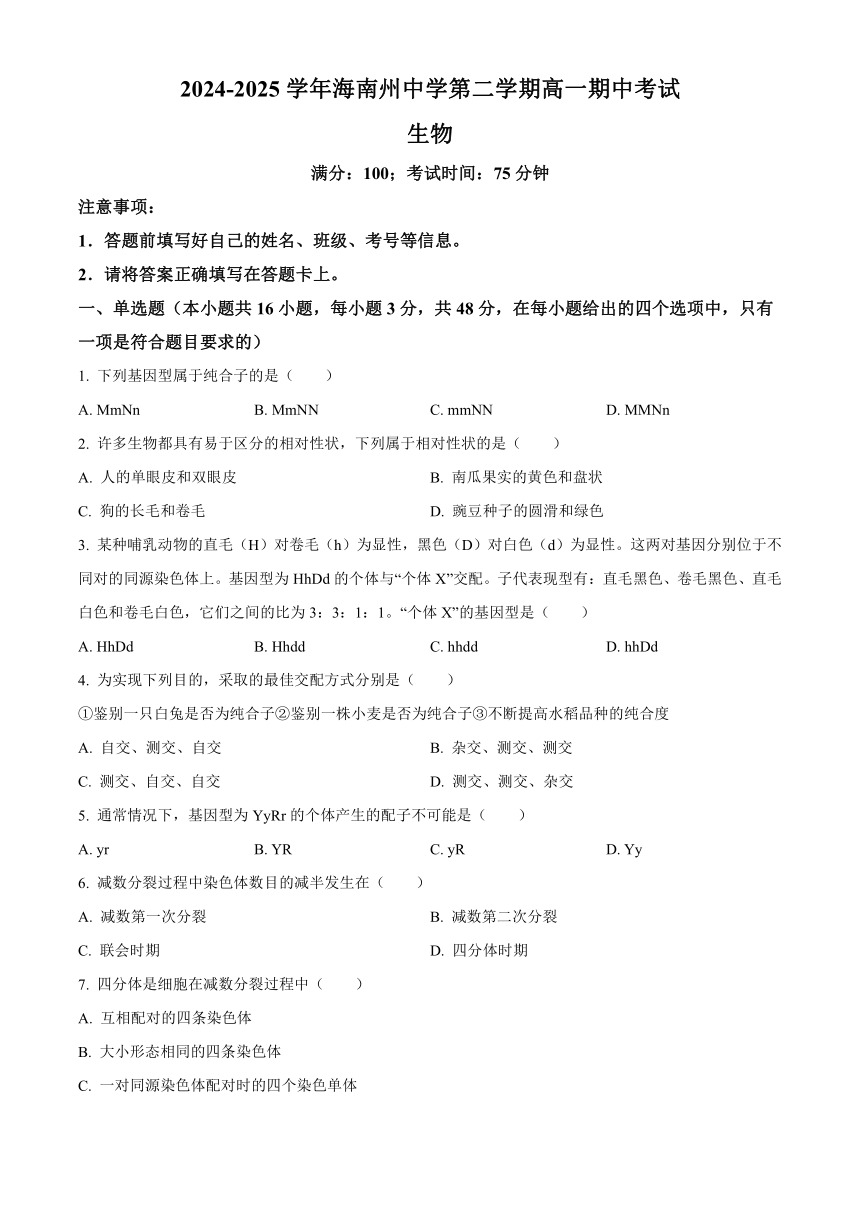 2024-2025 学年海南州中学第二学期高一期中考试

生物

满分：100；考试时间：75 分钟

注意事项：

1．答题前填写好自己的姓名、班级、考号等信息。

2．请将答案正确填写在答题卡上。

一、单选题（本小题共 16 小题，每小题 3 分，共 48 分，在每小题给出的四个选项中，只有一项是符合题目要求的）

1. 下列基因型属于纯合子的是（　　）

A. MmNn　　B. MmNN　　C. mmNN　　D. MMNn

2. 许多生物都具有易于区分的相对性状，下列属于相对性状的是（　　）

A. 人的单眼皮和双眼皮　　B. 南瓜果实的黄色和盘状

C. 狗的长毛和卷毛　　D. 豌豆种子的圆滑和绿色

3. 某种哺乳动物的直毛（H）对卷毛（h）为显性，黑色（D）对白色（d）为显性。这两对基因分别位于不同对的同源染色体上。基因型为 HhDd 的个体与“个体 X”交配。子代表现型有：直毛黑色、卷毛黑色、直毛白色和卷毛白色，它们之间的比为 3：3：1：1。“个体 X”的基因型是（　　）

A. HhDd　　B. Hhdd　　C. hhdd　　D. hhDd

4. 为实现下列目的，采取的最佳交配方式分别是（　　）

①鉴别一只白兔是否为纯合子②鉴别一株小麦是否为纯合子③不断提高水稻品种的纯合度

A. 自交、测交、自交　　B. 杂交、测交、测交

C. 测交、自交、自交　　D. 测交、测交、杂交

5. 通常情况下，基因型为 YyRr 的个体产生的配子不可能是（　　）

A. yr　　B. YR　　C. yR　　D. Yy

6. 减数分裂过程中染色体数目的减半发生在（　　）

A. 减数第一次分裂　　B. 减数第二次分裂

C. 联会时期　　D. 四分体时期

7. 四分体是细胞在减数分裂过程中（　　）

A. 互相配对的四条染色体

B. 大小形态相同的四条染色体

C. 一对同源染色体配对时的四个染色单体